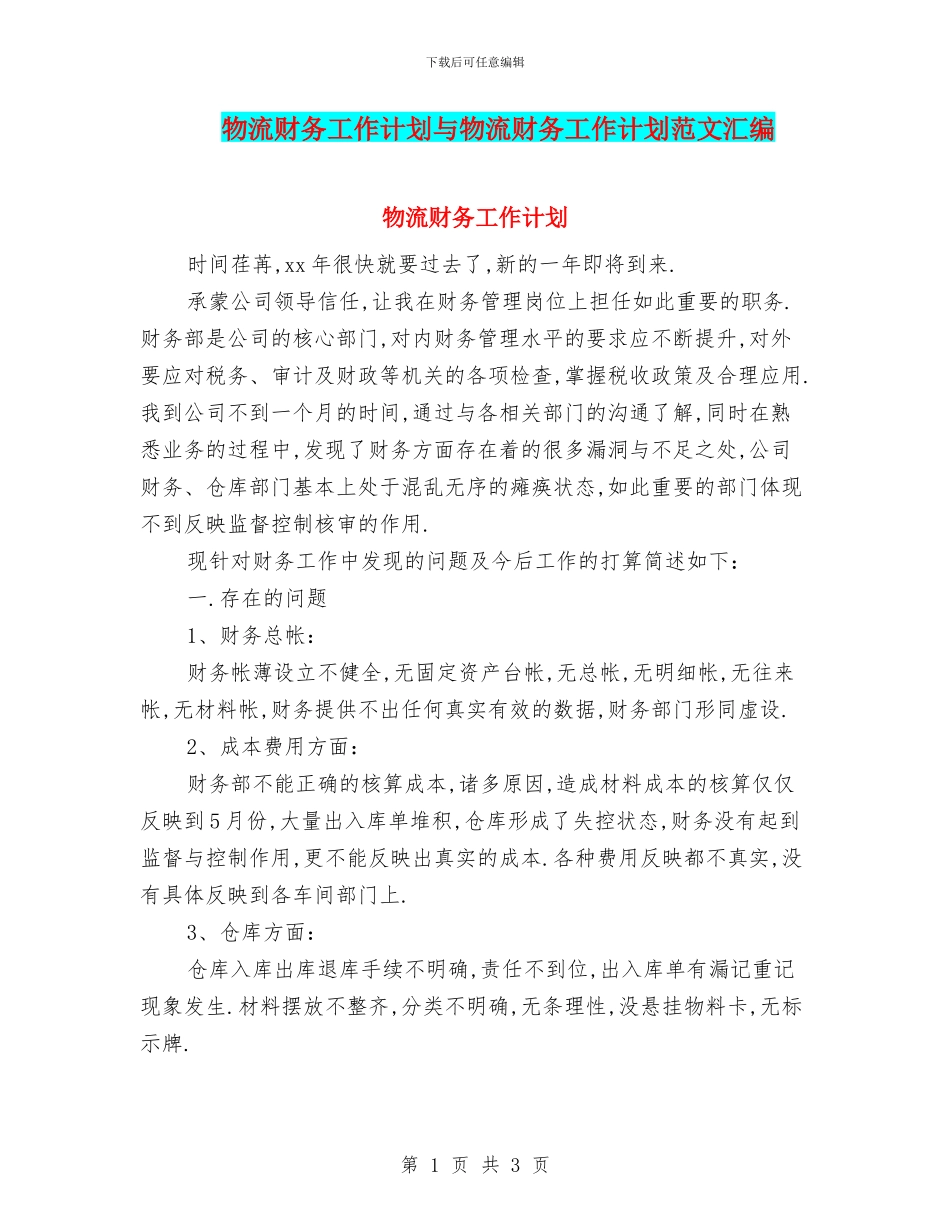 下载后可任意编辑

物流财务工作计划与物流财务工作计划范文汇编

物流财务工作计划

时间荏苒,xx年很快就要过去了,新的一年即将到来.

承蒙公司领导信任,让我在财务管理岗位上担任如此重要的职务.财务部是公司的核心部门,对内财务管理水平的要求应不断提升,对外要应对税务、审计及财政等机关的各项检查,掌握税收政策及合理应用.我到公司不到一个月的时间,通过与各相关部门的沟通了解,同时在熟悉业务的过程中,发现了财务方面存在着的很多漏洞与不足之处,公司财务、仓库部门基本上处于混乱无序的瘫痪状态,如此重要的部门体现不到反映监督控制核审的作用.

现针对财务工作中发现的问题及今后工作的打算简述如下:

一.存在的问题

1、财务总帐:

财务帐薄设立不健全,无固定资产台帐,无总帐,无明细帐,无往来帐,无材料帐,财务提供不出任何真实有效的数据,财务部门形同虚设.

2、成本费用方面:

财务部不能正确的核算成本,诸多原因,造成材料成本的核算仅仅反映到5月份,大量出入库单堆积,仓库形成了失控状态,财务没有起到监督与控制作用,更不能反映出真实的成本.各种费用反映都不真实,没有具体反映到各车间部门上.

3、仓库方面:

仓库入库出库退库手续不明确,责任不到位,出入库单有漏记重记现象发生.材料摆放不整齐,分类不明确,无条理性,没悬挂物料卡,无标示牌.

第 1 页 共 3 页